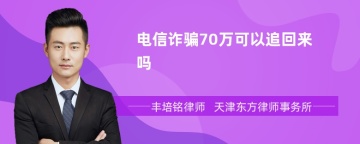 电信诈骗70万可以追回来吗

丰培铭律师　天津东方律师事务所